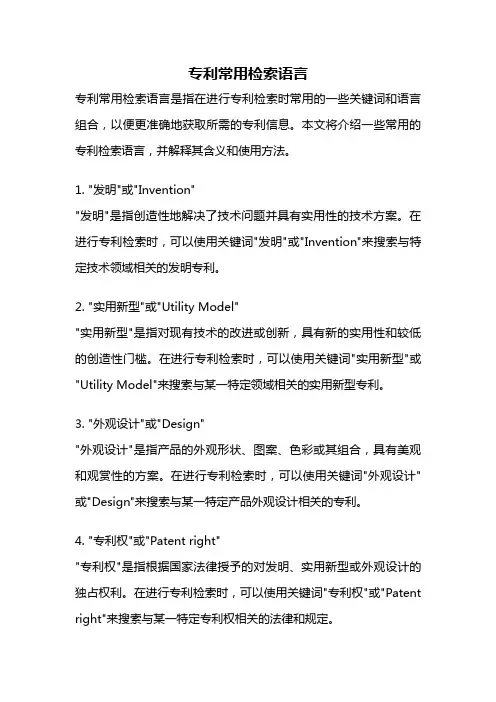 专利常用检索语言

专利常用检索语言是指在进行专利检索时常用的一些关键词和语言组合，以便更准确地获取所需的专利信息。本文将介绍一些常用的专利检索语言，并解释其含义和使用方法。

1. "发明"或"Invention"
"发明"是指创造性地解决了技术问题并具有实用性的技术方案。在进行专利检索时，可以使用关键词"发明"或"Invention"来搜索与特定技术领域相关的发明专利。

2. "实用新型"或"Utility Model"
"实用新型"是指对现有技术的改进或创新，具有新的实用性和较低的创造性门槛。在进行专利检索时，可以使用关键词"实用新型"或"Utility Model"来搜索与某一特定领域相关的实用新型专利。

3. "外观设计"或"Design"
"外观设计"是指产品的外观形状、图案、色彩或其组合，具有美观和观赏性的方案。在进行专利检索时，可以使用关键词"外观设计"或"Design"来搜索与某一特定产品外观设计相关的专利。

4. "专利权"或"Patent right"
"专利权"是指根据国家法律授予的对发明、实用新型或外观设计的独占权利。在进行专利检索时，可以使用关键词"专利权"或"Patent right"来搜索与某一特定专利权相关的法律和规定。